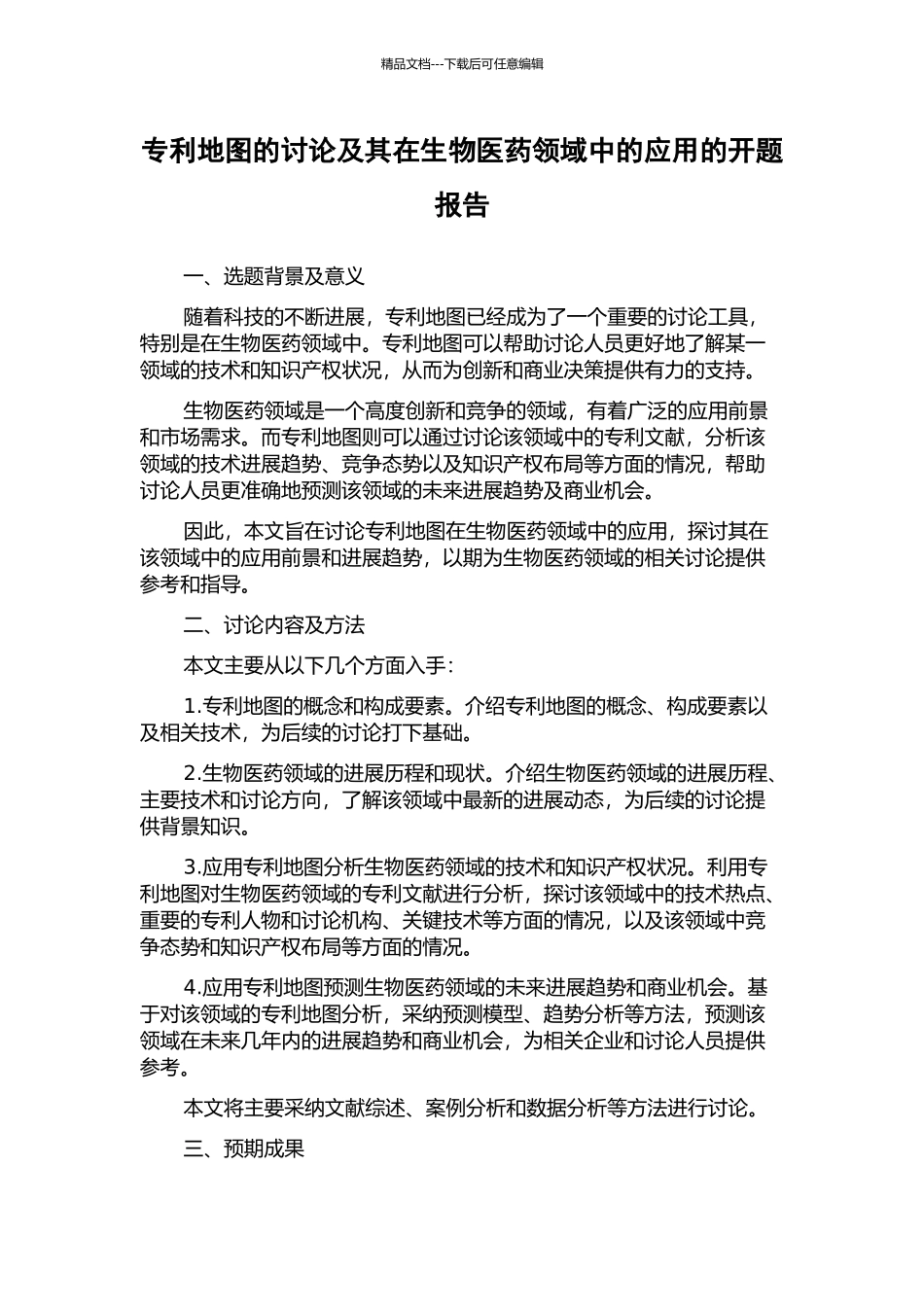 精品文档---下载后可任意编辑

专利地图的讨论及其在生物医药领域中的应用的开题报告

一、选题背景及意义

随着科技的不断进展，专利地图已经成为了一个重要的讨论工具，特别是在生物医药领域中。专利地图可以帮助讨论人员更好地了解某一领域的技术和知识产权状况，从而为创新和商业决策提供有力的支持。

生物医药领域是一个高度创新和竞争的领域，有着广泛的应用前景和市场需求。而专利地图则可以通过讨论该领域中的专利文献，分析该领域的技术进展趋势、竞争态势以及知识产权布局等方面的情况，帮助讨论人员更准确地预测该领域的未来进展趋势及商业机会。

因此，本文旨在讨论专利地图在生物医药领域中的应用，探讨其在该领域中的应用前景和进展趋势，以期为生物医药领域的相关讨论提供参考和指导。

二、讨论内容及方法

本文主要从以下几个方面入手：

1.专利地图的概念和构成要素。介绍专利地图的概念、构成要素以及相关技术，为后续的讨论打下基础。

2.生物医药领域的进展历程和现状。介绍生物医药领域的进展历程、主要技术和讨论方向，了解该领域中最新的进展动态，为后续的讨论提供背景知识。

3.应用专利地图分析生物医药领域的技术和知识产权状况。利用专利地图对生物医药领域的专利文献进行分析，探讨该领域中的技术热点、重要的专利人物和讨论机构、关键技术等方面的情况，以及该领域中竞争态势和知识产权布局等方面的情况。

4.应用专利地图预测生物医药领域的未来进展趋势和商业机会。基于对该领域的专利地图分析，采纳预测模型、趋势分析等方法，预测该领域在未来几年内的进展趋势和商业机会，为相关企业和讨论人员提供参考。

本文将主要采纳文献综述、案例分析和数据分析等方法进行讨论。

三、预期成果